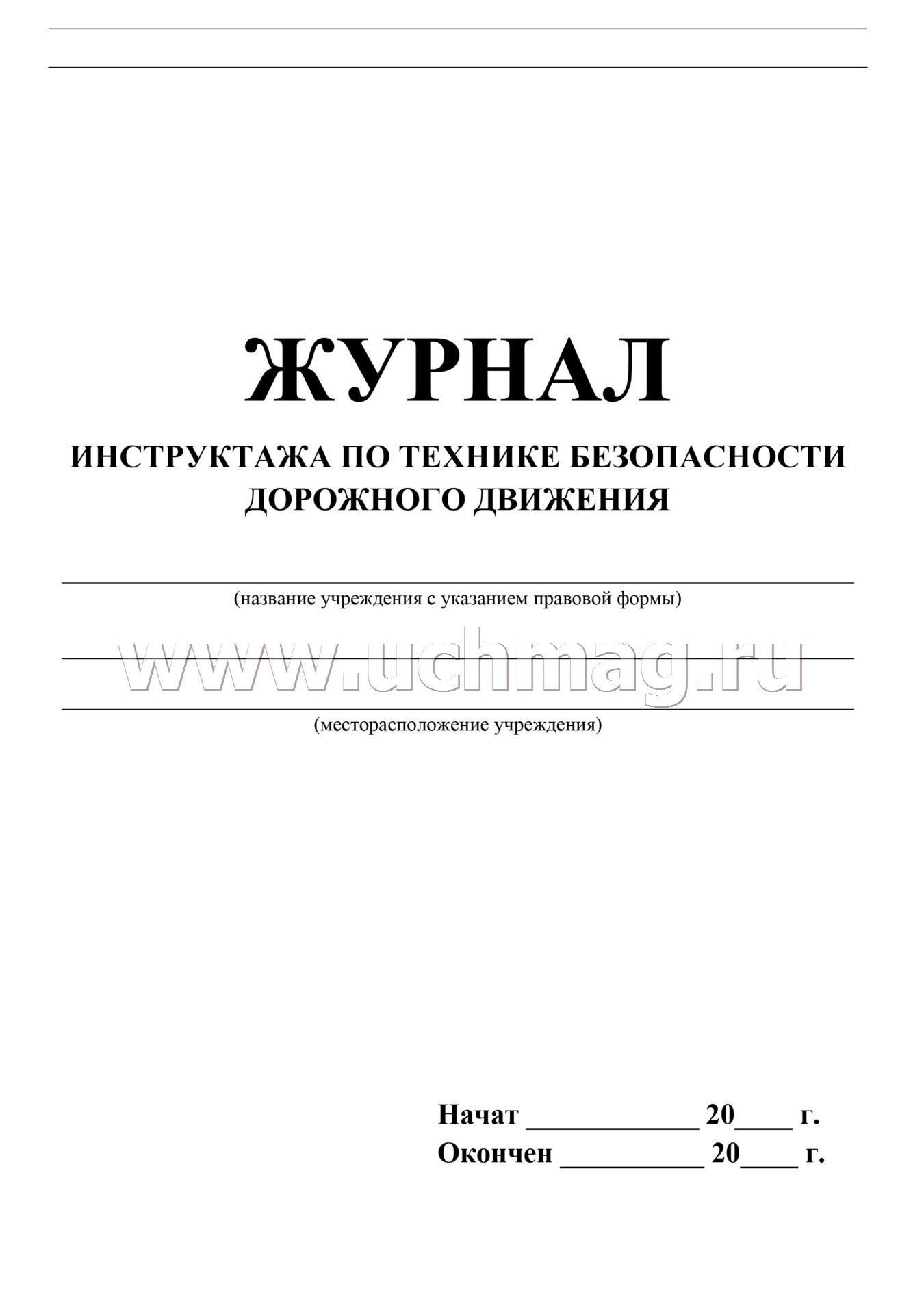 ЖУРНАЛ

ИНСТРУКТАЖА ПО ТЕХНИКЕ БЕЗОПАСНОСТИ ДОРОЖНОГО ДВИЖЕНИЯ

(название учреждения с указанием правовой формы)

www.uchmag.ru

(месторасположение учреждения)

Начат ____________ 20____ г.
Окончен __________ 20____ г.